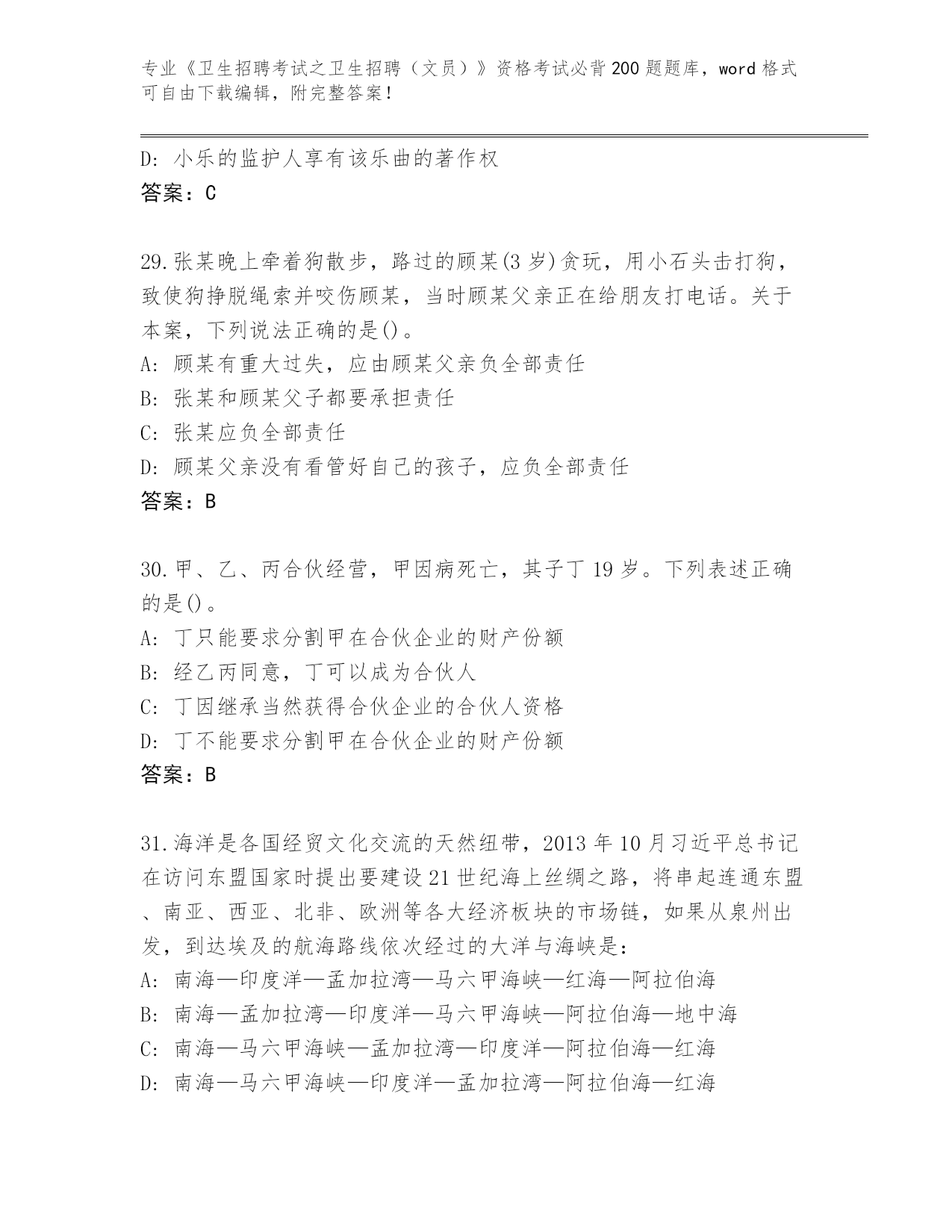 专业《卫生招聘考试之卫生招聘（文员）》资格考试必背200题题库，word格式可自由下载编辑，附完整答案！

D: 小乐的监护人享有该乐曲的著作权
答案：C

29.张某晚上牵着狗散步，路过的顾某(3岁)贪玩，用小石头击打狗，致使狗挣脱绳索并咬伤顾某，当时顾某父亲正在给朋友打电话。关于本案，下列说法正确的是()。
A: 顾某有重大过失，应由顾某父亲负全部责任
B: 张某和顾某父子都要承担责任
C: 张某应负全部责任
D: 顾某父亲没有看管好自己的孩子，应负全部责任
答案：B

30.甲、乙、丙合伙经营，甲因病死亡，其子丁19岁。下列表述正确的是()。
A: 丁只能要求分割甲在合伙企业的财产份额
B: 经乙丙同意，丁可以成为合伙人
C: 丁因继承当然获得合伙企业的合伙人资格
D: 丁不能要求分割甲在合伙企业的财产份额
答案：B

31.海洋是各国经贸文化交流的天然纽带，2013年10月习近平总书记在访问东盟国家时提出要建设21世纪海上丝绸之路，将串起连通东盟、南亚、西亚、北非、欧洲等各大经济板块的市场链，如果从泉州出发，到达埃及的航海路线依次经过的大洋与海峡是：
A: 南海—印度洋—孟加拉湾—马六甲海峡—红海—阿拉伯海
B: 南海—孟加拉湾—印度洋—马六甲海峡—阿拉伯海—地中海
C: 南海—马六甲海峡—孟加拉湾—印度洋—阿拉伯海—红海
D: 南海—马六甲海峡—印度洋—孟加拉湾—阿拉伯海—红海